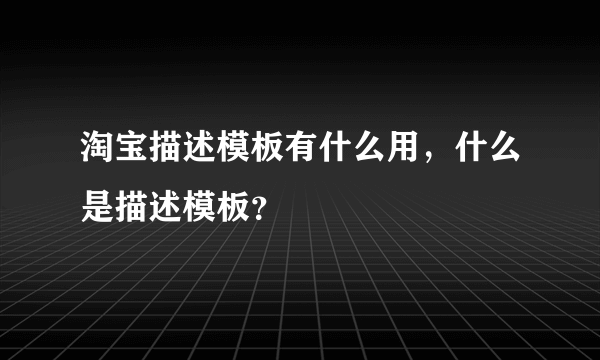 淘宝描述模板有什么用，什么是描述模板?